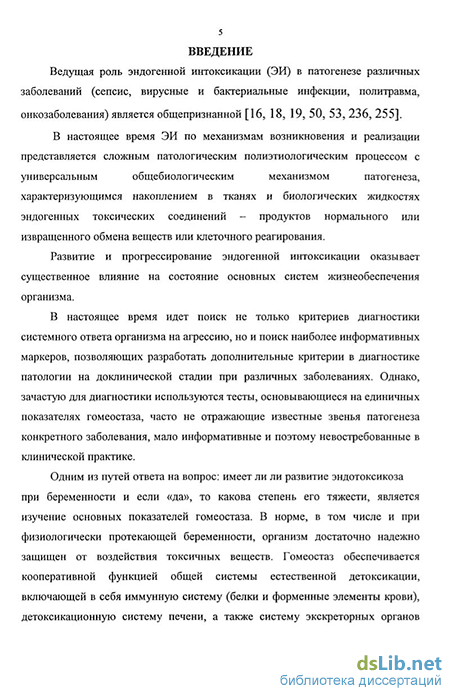 5

ВВЕДЕНИЕ

Ведущая роль эндогенной интоксикации (ЭИ) в патогенезе различных заболеваний (сепсис, вирусные и бактериальные инфекции, политравма, онкозаболевания) является общепризнанной [16, 18, 19, 50, 53, 236, 255].

В настоящее время ЭИ по механизмам возникновения и реализации представляется сложным патологическим полиэтиологическим процессом с универсальным общебиологическим механизмом патогенеза, характеризующимся накоплением в тканях и биологических жидкостях эндогенных токсических соединений – продуктов нормального или извращенного обмена веществ или клеточного реагирования.

Развитие и прогрессирование эндогенной интоксикации оказывает существенное влияние на состояние основных систем жизнеобеспечения организма.

В настоящее время идет поиск не только критериев диагностики системного ответа организма на агрессию, но и поиск наиболее информативных маркеров, позволяющих разработать дополнительные критерии в диагностике патологии на доклинической стадии при различных заболеваниях. Однако, зачастую для диагностики используются тесты, основывающиеся на единичных показателях гомеостаза, часто не отражающие известные звенья патогенеза конкретного заболевания, мало информативные и поэтому невостребованные в клинической практике.

Одним из путей ответа на вопрос: имеет ли ли развитие эндотоксикоза при беременности и если «да», то какова степень его тяжести, является изучение основных показателей гомеостаза. В норме, в том числе и при физиологически протекающей беременности, организм достаточно надежно защищен от воздействия токсичных веществ. Гомеостаз обеспечивается кооперативной функцией общей системы естественной детоксикации, включающей в себя иммунную систему (белки и форменные элементы крови), детоксикационную систему печени, а также систему экскреторных органов

dsLib.net
библиотека диссертаций